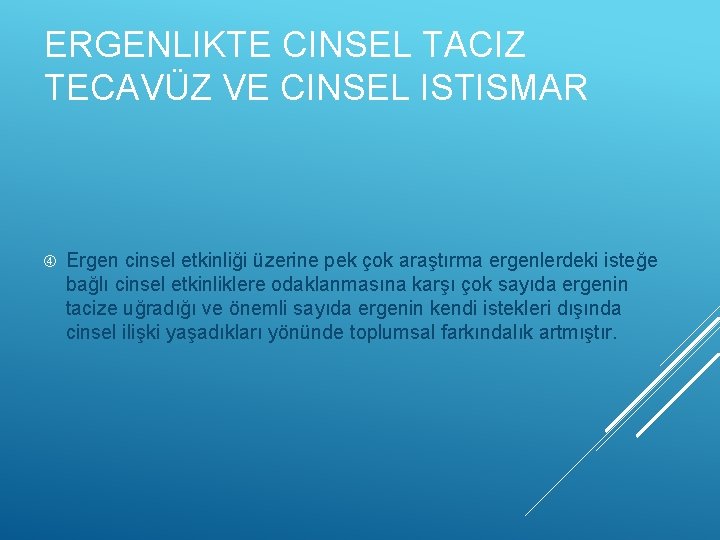 ERGENLIKTE CINSEL TACIZ TECAVÜZ VE CINSEL ISTISMAR

④ Ergen cinsel etkinliği üzerine pek çok araştırma ergenlerdeki isteğe bağlı cinsel etkinliklere odaklanmasına karşı çok sayıda ergenin tacize uğradığı ve önemli sayıda ergenin kendi istekleri dışında cinsel ilişki yaşadıkları yönünde toplumsal farkındalık artmıştır.